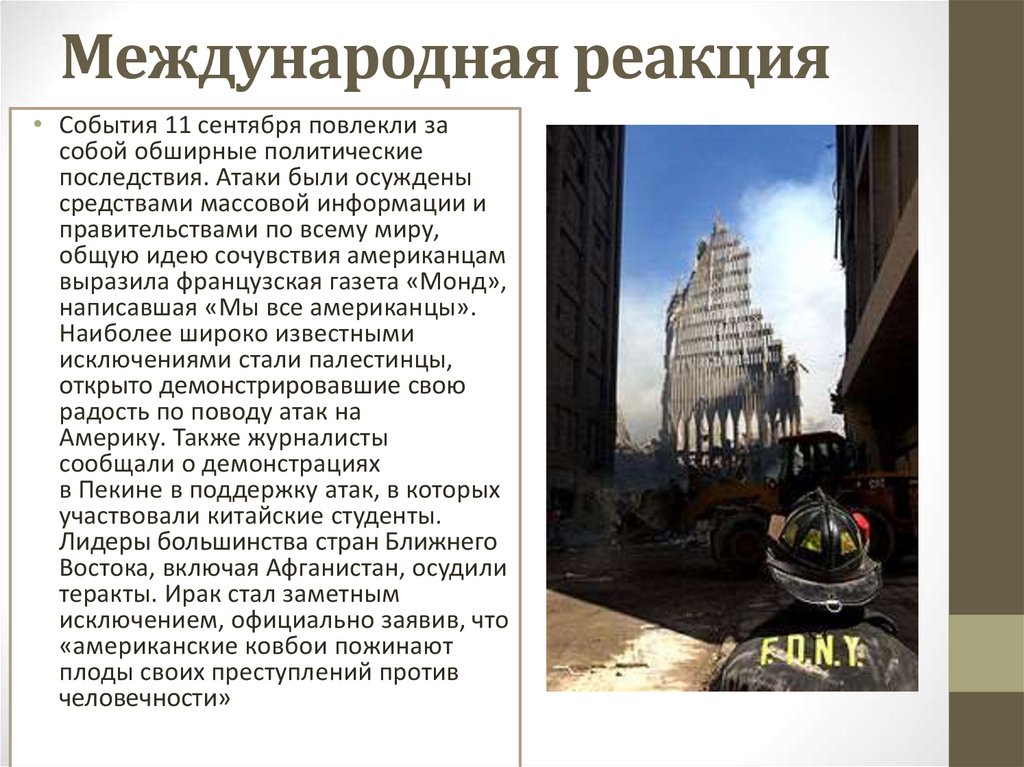 Международная реакция

• События 11 сентября повлекли за собой обширные политические последствия. Атаки были осуждены средствами массовой информации и правительствами по всему миру, общую идею сочувствия американцам выразила французская газета «Монд», написавшая «Мы все американцы». Наиболее широко известными исключениями стали палестинцы, открыто демонстрировавшие свою радость по поводу атак на Америку. Также журналисты сообщали о демонстрациях в Пекине в поддержку атак, в которых участвовали китайские студенты. Лидеры большинства стран Ближнего Востока, включая Афганистан, осудили теракты. Ирак стал заметным исключением, официально заявив, что «американские ковбои пожинают плоды своих преступлений против человечности»

F.D.N.Y.